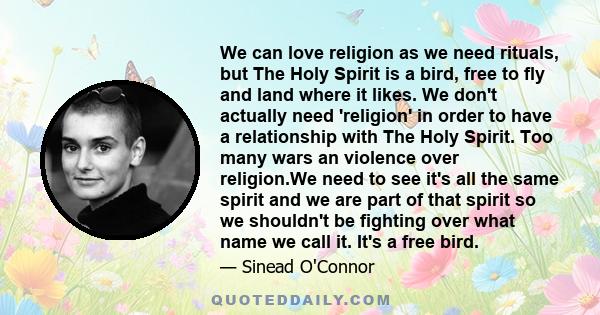 We can love religion as we need rituals, but The Holy Spirit is a bird, free to fly and land where it likes. We don't actually need 'religion' in order to have a relationship with The Holy Spirit. Too many wars an violence over religion.We need to see it's all the same spirit and we are part of that spirit so we shouldn't be fighting over what name we call it. It's a free bird.

— Sinead O'Connor

QUOTEDDAILY.COM